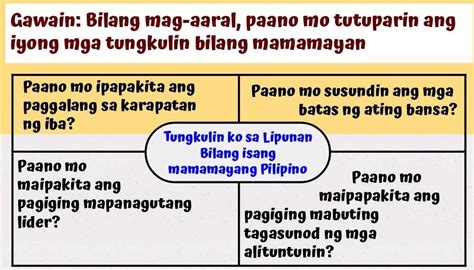 Gawain: Bilang mag-aaral, paano mo tutuparin ang iyong mga tungkulin bilang mamamayan

Paano mo ipapakita ang paggalang sa karapatan ng iba?

Paano mo susundin ang mga batas ng ating bansa?

Tungkulin ko sa Lipunan Bilang isang mamamayang Pilipino

Paano mo maipakita ang pagiging mapanagutang lider?

Paano mo maipapakita ang pagiging mabuting tagasunod ng mga alituntunin?